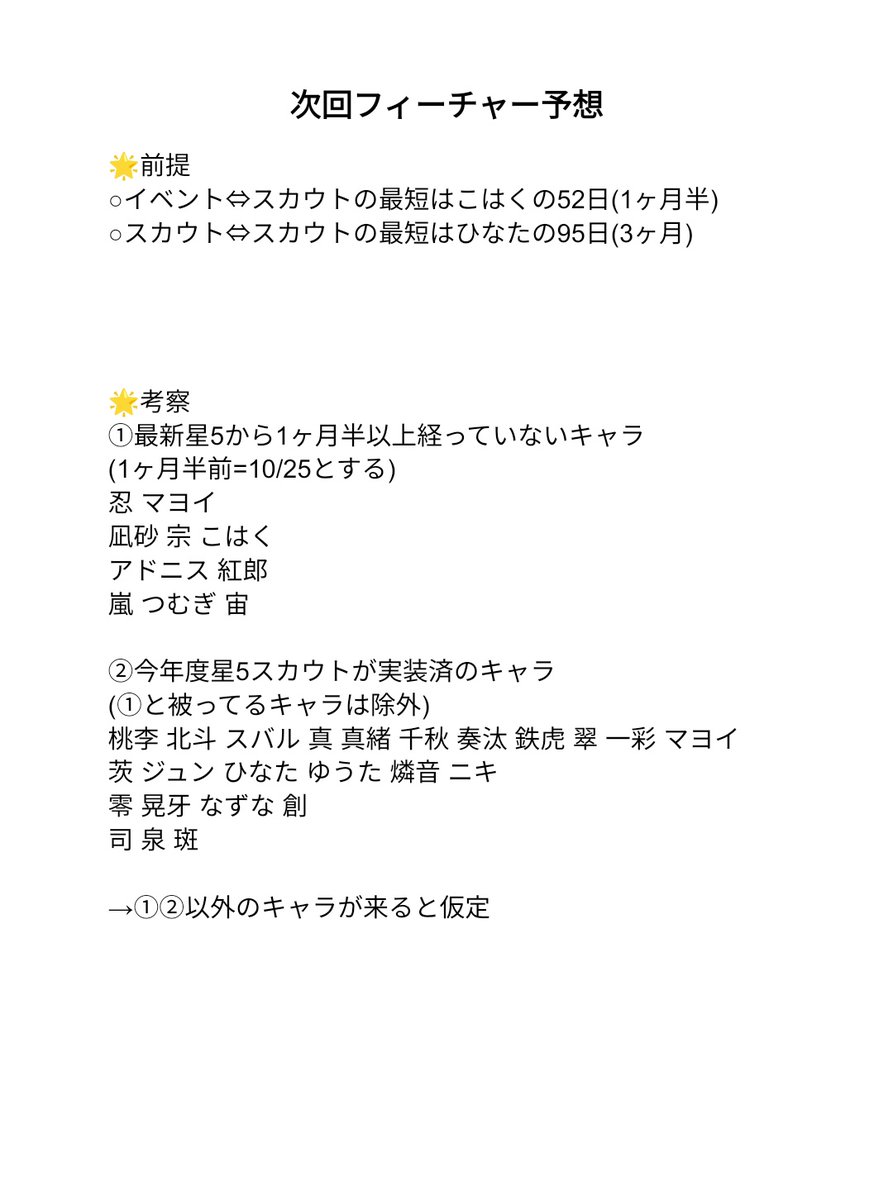 次回フィーチャー予想

🌟前提
○イベント⇔スカウトの最短はこはくの52日(1ヶ月半)
○スカウト⇔スカウトの最短はひなたの95日(3ヶ月)

🌟考察
①最新星5から1ヶ月半以上経っていないキャラ
(1ヶ月半前=10/25とする)
忍 マヨイ
凪砂 宗 こはく
アドニス 紅郎
嵐 つむぎ 宙

②今年度星5スカウトが実装済のキャラ
(①と被ってるキャラは除外)
桃李 北斗 スバル 真 真緒 千秋 奏汰 鉄虎 翠 一彩 マヨイ
茨 ジュン ひなた ゆうた 燐音 ニキ
零 晃牙 なずな 創
司 泉 斑

→①②以外のキャラが来ると仮定